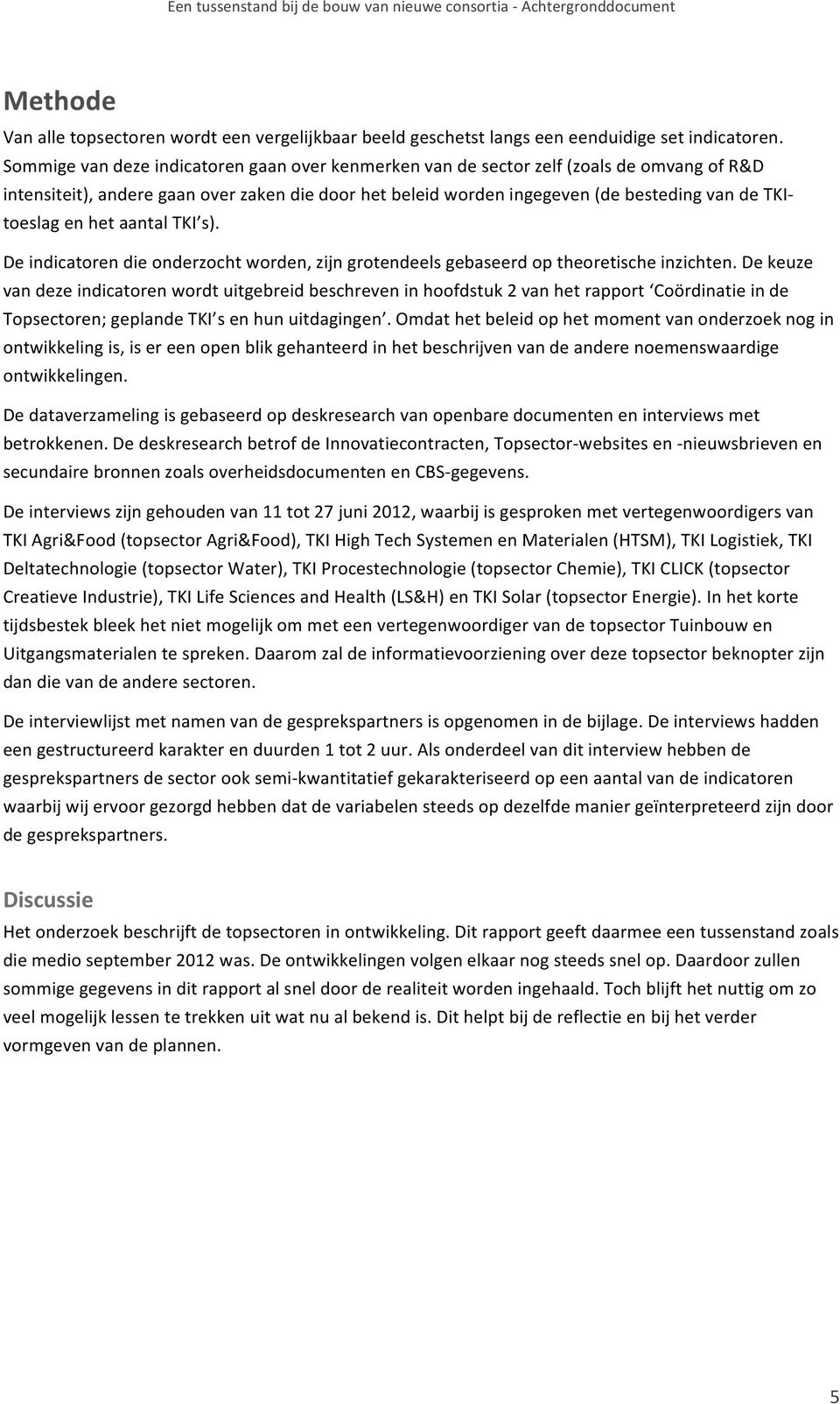 Een tussenstand bij de bouw van nieuwe consortia - Achtergronddocument

Methode

Van alle topsectoren wordt een vergelijkbaar beeld geschetst langs een eenduidige set indicatoren. Sommige van deze indicatoren gaan over kenmerken van de sector zelf (zoals de omvang of R&D intensiteit), andere gaan over zaken die door het beleid worden ingegeven (de besteding van de TKI-toeslag en het aantal TKI's).

De indicatoren die onderzocht worden, zijn grotendeels gebaseerd op theoretische inzichten. De keuze van deze indicatoren wordt uitgebreid beschreven in hoofdstuk 2 van het rapport 'Coördinatie in de Topsectoren; geplande TKI's en hun uitdagingen'. Omdat het beleid op het moment van onderzoek nog in ontwikkeling is, is er een open blik gehanteerd in het beschrijven van de andere noemenswaardige ontwikkelingen.

De dataverzameling is gebaseerd op deskresearch van openbare documenten en interviews met betrokkenen. De deskresearch betrof de Innovatiecontracten, Topsector-websites en -nieuwsbrieven en secundaire bronnen zoals overheidsdocumenten en CBS-gegevens.

De interviews zijn gehouden van 11 tot 27 juni 2012, waarbij is gesproken met vertegenwoordigers van TKI Agri&Food (topsector Agri&Food), TKI High Tech Systemen en Materialen (HTSM), TKI Logistiek, TKI Deltatechnologie (topsector Water), TKI Procestechnologie (topsector Chemie), TKI CLICK (topsector Creatieve Industrie), TKI Life Sciences and Health (LS&H) en TKI Solar (topsector Energie). In het korte tijdsbestek bleek het niet mogelijk om met een vertegenwoordiger van de topsector Tuinbouw en Uitgangsmaterialen te spreken. Daarom zal de informatievoorziening over deze topsector beknopter zijn dan die van de andere sectoren.

De interviewlijst met namen van de gesprekspartners is opgenomen in de bijlage. De interviews hadden een gestructureerd karakter en duurden 1 tot 2 uur. Als onderdeel van dit interview hebben de gesprekspartners de sector ook semi-kwantitatief gekarakteriseerd op een aantal van de indicatoren waarbij wij ervoor gezorgd hebben dat de variabelen steeds op dezelfde manier geïnterpreteerd zijn door de gesprekspartners.

Discussie

Het onderzoek beschrijft de topsectoren in ontwikkeling. Dit rapport geeft daarmee een tussenstand zoals die medio september 2012 was. De ontwikkelingen volgen elkaar nog steeds snel op. Daardoor zullen sommige gegevens in dit rapport al snel door de realiteit worden ingehaald. Toch blijft het nuttig om zo veel mogelijk lessen te trekken uit wat nu al bekend is. Dit helpt bij de reflectie en bij het verder vormgeven van de plannen.

5